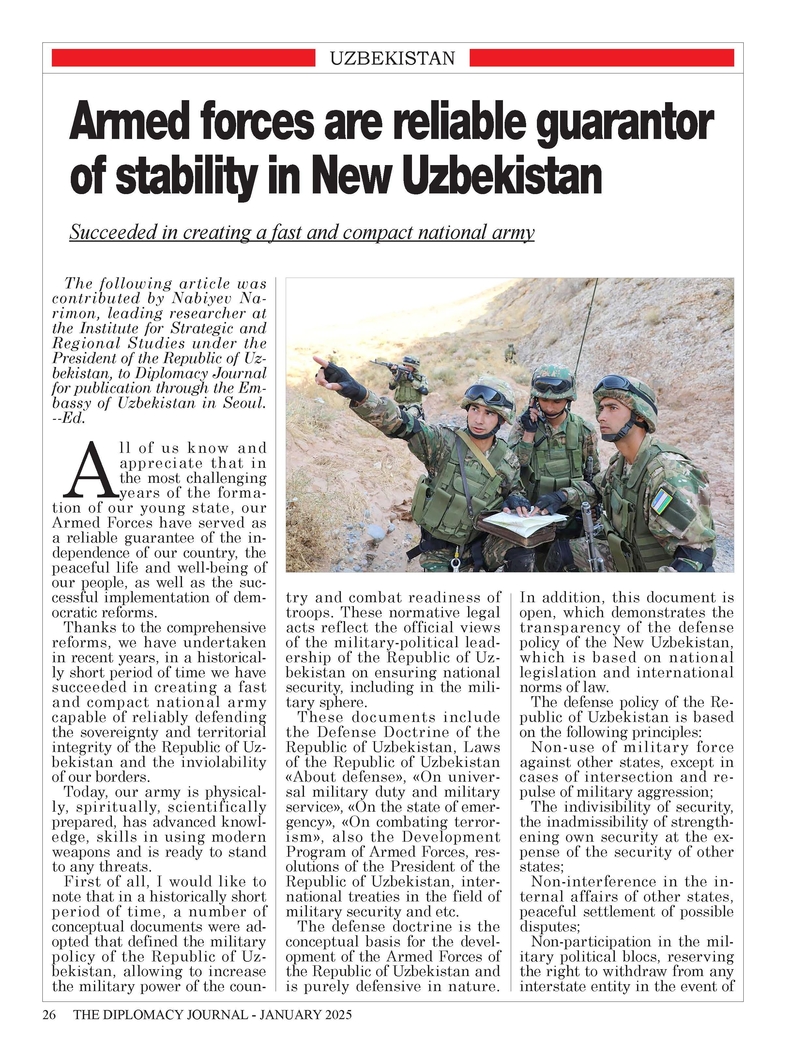 UZBEKISTAN

Armed forces are reliable guarantor of stability in New Uzbekistan

Succeeded in creating a fast and compact national army

The following article was contributed by Nabiyev Narimon, leading researcher at the Institute for Strategic and Regional Studies under the President of the Republic of Uzbekistan, to Diplomacy Journal for publication through the Embassy of Uzbekistan in Seoul. --Ed.

All of us know and appreciate that in the most challenging years of the formation of our young state, our Armed Forces have served as a reliable guarantee of the independence of our country, the peaceful life and well-being of our people, as well as the successful implementation of democratic reforms.

Thanks to the comprehensive reforms, we have undertaken in recent years, in a historically short period of time we have succeeded in creating a fast and compact national army capable of reliably defending the sovereignty and territorial integrity of the Republic of Uzbekistan and the inviolability of our borders.

Today, our army is physically, spiritually, scientifically prepared, has advanced knowledge, skills in using modern weapons and is ready to stand to any threats.

First of all, I would like to note that in a historically short period of time, a number of conceptual documents were adopted that defined the military policy of the Republic of Uzbekistan, allowing to increase the military power of the country and combat readiness of troops. These normative legal acts reflect the official views of the military-political leadership of the Republic of Uzbekistan on ensuring national security, including in the military sphere.

These documents include the Defense Doctrine of the Republic of Uzbekistan, Laws of the Republic of Uzbekistan «About defense», «On universal military duty and military service», «On the state of emergency», «On combating terrorism», also the Development Program of Armed Forces, resolutions of the President of the Republic of Uzbekistan, international treaties in the field of military security and etc.

The defense doctrine is the conceptual basis for the development of the Armed Forces of the Republic of Uzbekistan and is purely defensive in nature. In addition, this document is open, which demonstrates the transparency of the defense policy of the New Uzbekistan, which is based on national legislation and international norms of law.

The defense policy of the Republic of Uzbekistan is based on the following principles:

Non-use of military force against other states, except in cases of intersection and repulse of military aggression;

The indivisibility of security, the inadmissibility of strengthening own security at the expense of the security of other states;

Non-interference in the internal affairs of other states, peaceful settlement of possible disputes;

Non-participation in the military political blocs, reserving the right to withdraw from any interstate entity in the event of

26 THE DIPLOMACY JOURNAL - JANUARY 2025